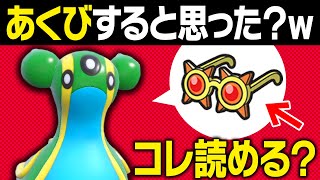 あくびすると思った？w

コレ読める？